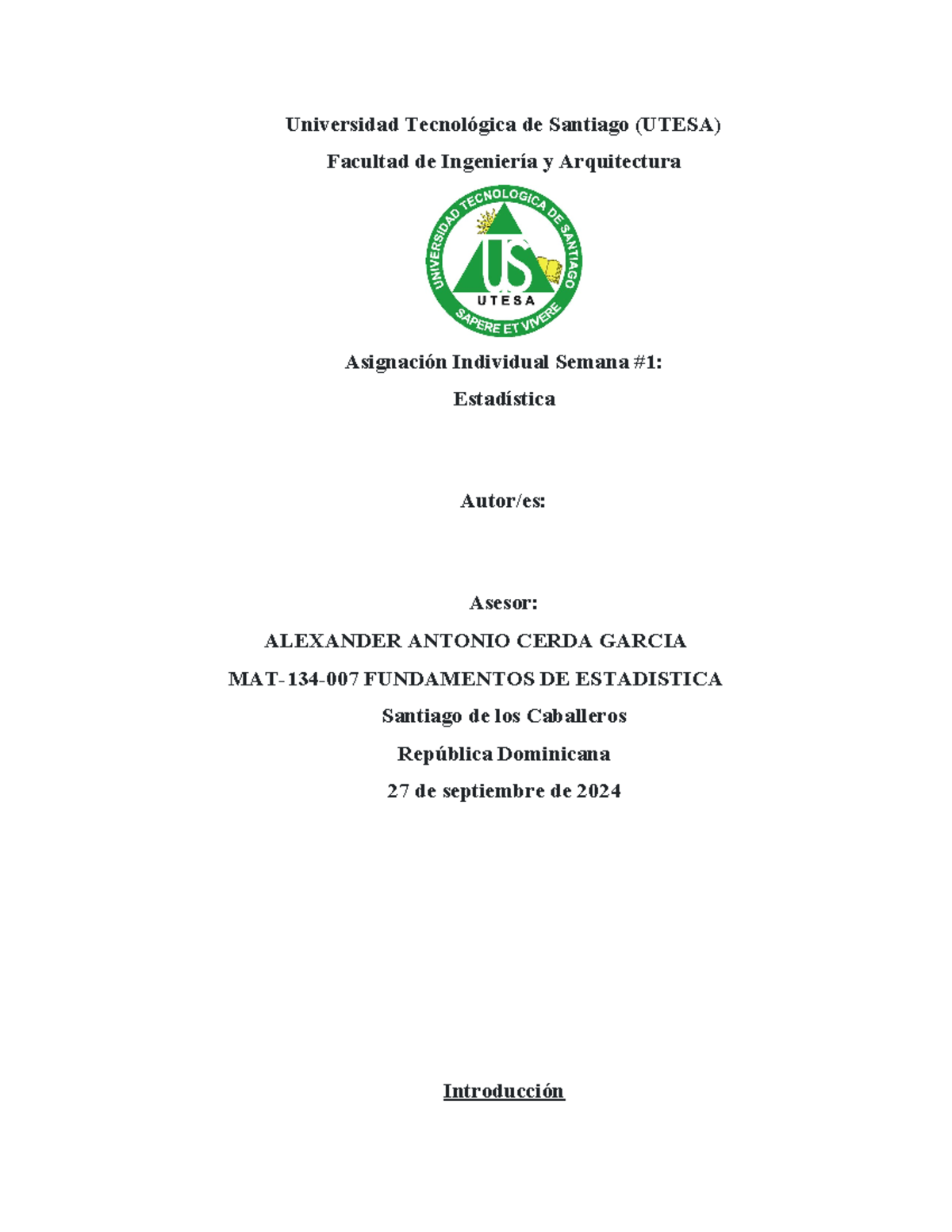 Universidad Tecnológica de Santiago (UTESA)

Facultad de Ingeniería y Arquitectura

UNIVERSIDAD TECNOLOGICA DE SANTIAGO

US

UTESA

SAPERE ET VIVERE

Asignación Individual Semana #1:

Estadística

Autor/es:

Asesor:

ALEXANDER ANTONIO CERDA GARCIA

MAT-134-007 FUNDAMENTOS DE ESTADISTICA

Santiago de los Caballeros

República Dominicana

27 de septiembre de 2024

Introducción